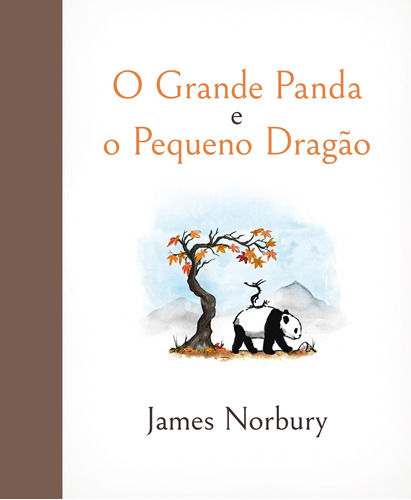 O Grande Panda
e
o Pequeno Dragão

James Norbury